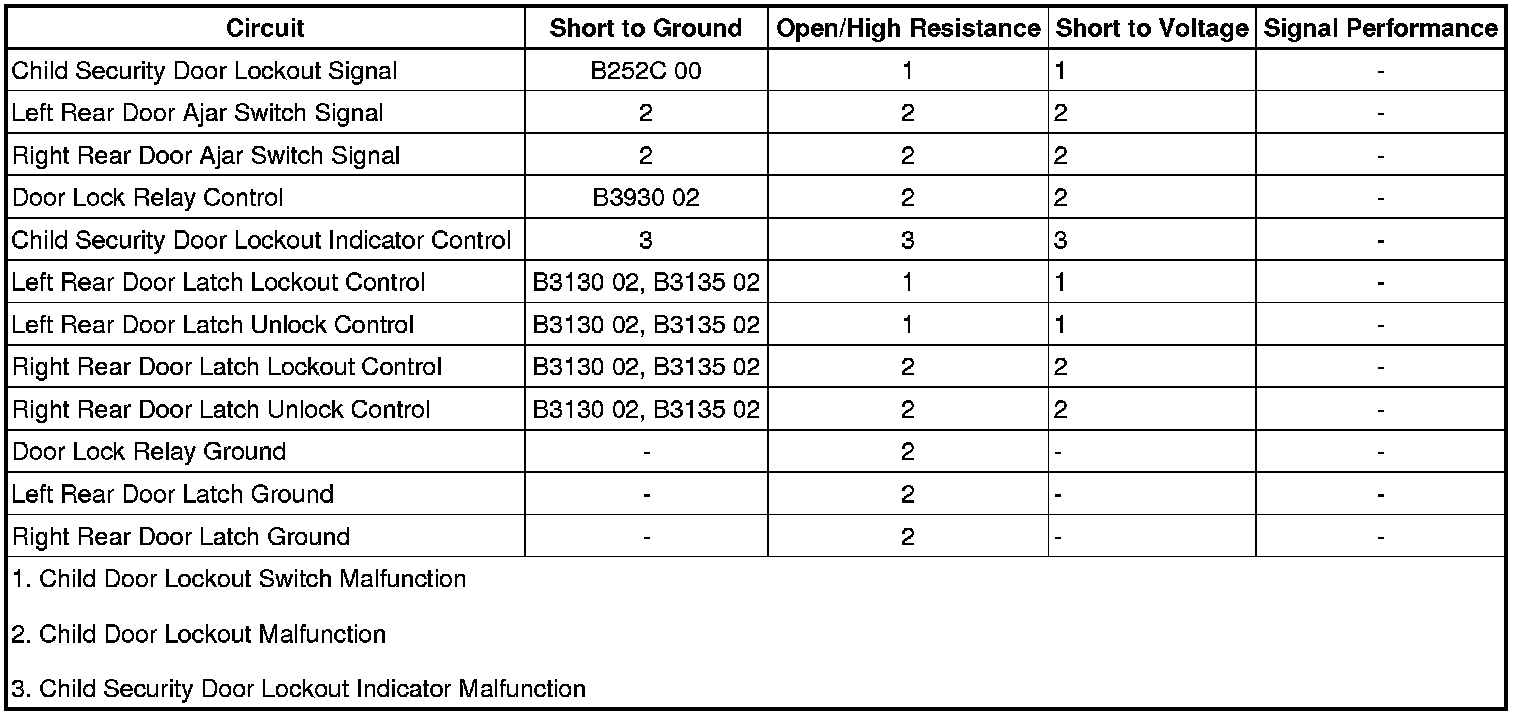 | Circuit | Short to Ground | Open/High Resistance | Short to Voltage | Signal Performance |
|---|---|---|---|---|
| Child Security Door Lockout Signal | B252C 00 | 1 | 1 | - |
| Left Rear Door Ajar Switch Signal | 2 | 2 | 2 | - |
| Right Rear Door Ajar Switch Signal | 2 | 2 | 2 | - |
| Door Lock Relay Control | B3930 02 | 2 | 2 | - |
| Child Security Door Lockout Indicator Control | 3 | 3 | 3 | - |
| Left Rear Door Latch Lockout Control | B3130 02, B3135 02 | 1 | 1 | - |
| Left Rear Door Latch Unlock Control | B3130 02, B3135 02 | 1 | 1 | - |
| Right Rear Door Latch Lockout Control | B3130 02, B3135 02 | 2 | 2 | - |
| Right Rear Door Latch Unlock Control | B3130 02, B3135 02 | 2 | 2 | - |
| Door Lock Relay Ground | - | 2 | - | - |
| Left Rear Door Latch Ground | - | 2 | - | - |
| Right Rear Door Latch Ground | - | 2 | - | - |

1. Child Door Lockout Switch Malfunction

2. Child Door Lockout Malfunction

3. Child Security Door Lockout Indicator Malfunction